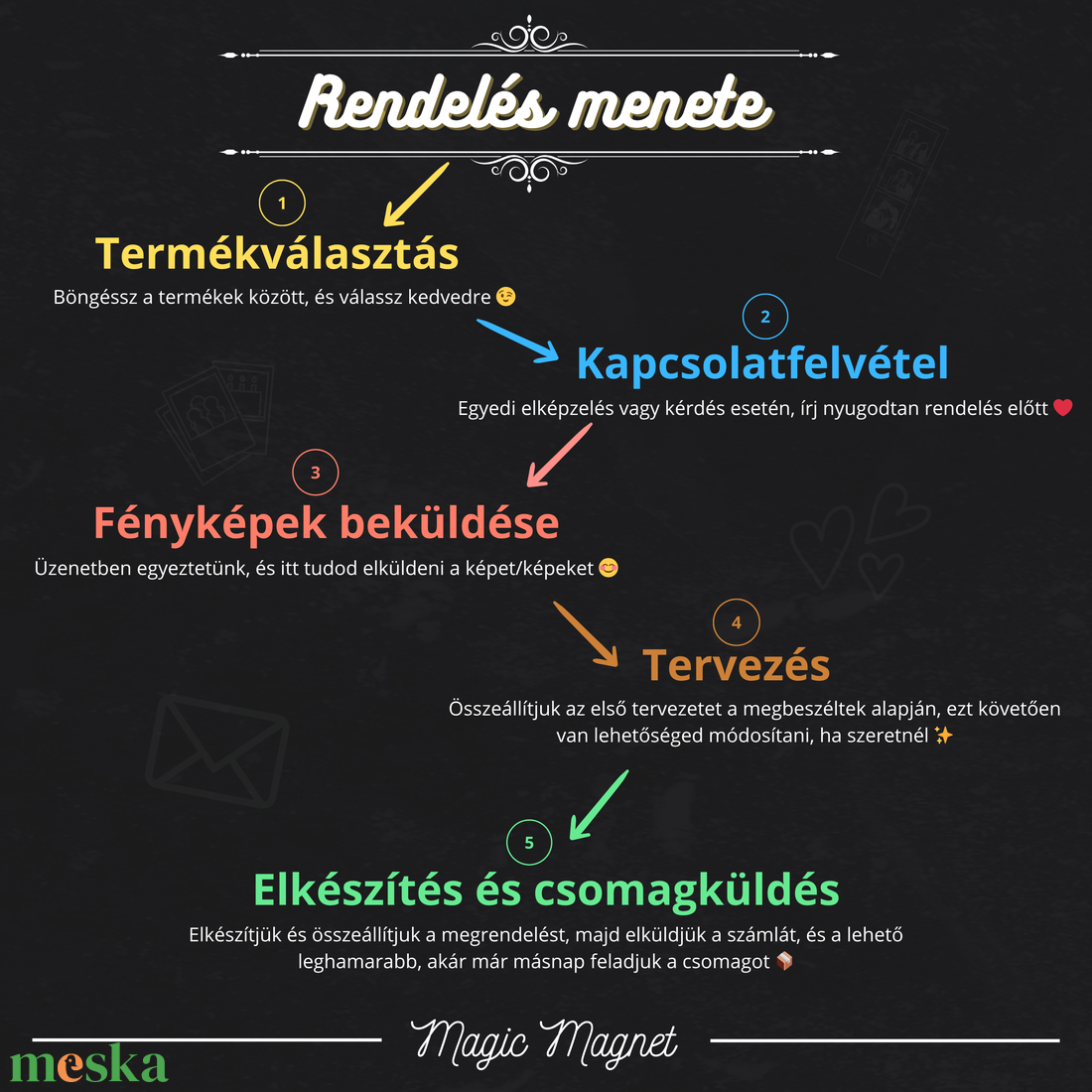 Rendelés menete

1

Termékválasztás

Böngéssz a termékek között, és válassz kedvedre 😉

2

Kapcsolatfelvétel

Egyedi elképzelés vagy kérdés esetén, írj nyugodtan rendelés előtt ❤️

3

Fényképek beküldése

Üzenetben egyeztetünk, és itt tudod elküldeni a képet/képeket 😊

4

Tervezés

Összeállítjuk az első tervezetet a megbeszéltek alapján, ezt követően van lehetőséged módosítani, ha szeretnél ✨

5

Elkészítés és csomagküldés

Elkészítjük és összeállítjuk a megrendelést, majd elküldjük a számlát, és a lehető leghamarabb, akár már másnap feladjuk a csomagot 📦

Magic Magnet

meska